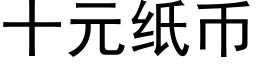 十元纸币